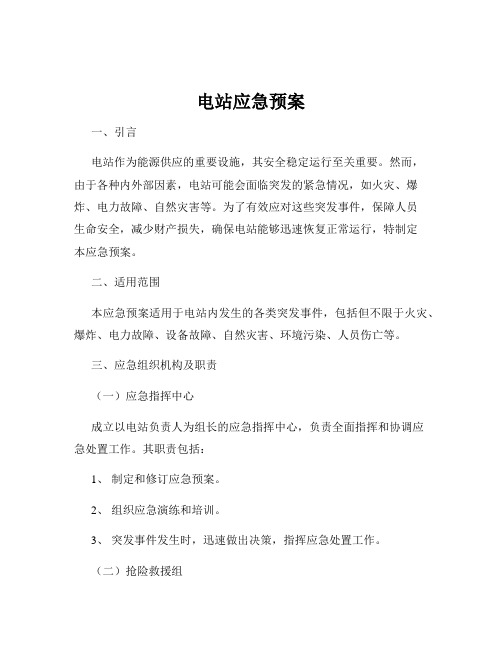 电站应急预案

一、引言

电站作为能源供应的重要设施，其安全稳定运行至关重要。然而，由于各种内外部因素，电站可能会面临突发的紧急情况，如火灾、爆炸、电力故障、自然灾害等。为了有效应对这些突发事件，保障人员生命安全，减少财产损失，确保电站能够迅速恢复正常运行，特制定本应急预案。

二、适用范围

本应急预案适用于电站内发生的各类突发事件，包括但不限于火灾、爆炸、电力故障、设备故障、自然灾害、环境污染、人员伤亡等。

三、应急组织机构及职责

（一）应急指挥中心

成立以电站负责人为组长的应急指挥中心，负责全面指挥和协调应急处置工作。其职责包括：

1、 制定和修订应急预案。

2、 组织应急演练和培训。

3、 突发事件发生时，迅速做出决策，指挥应急处置工作。

（二）抢险救援组